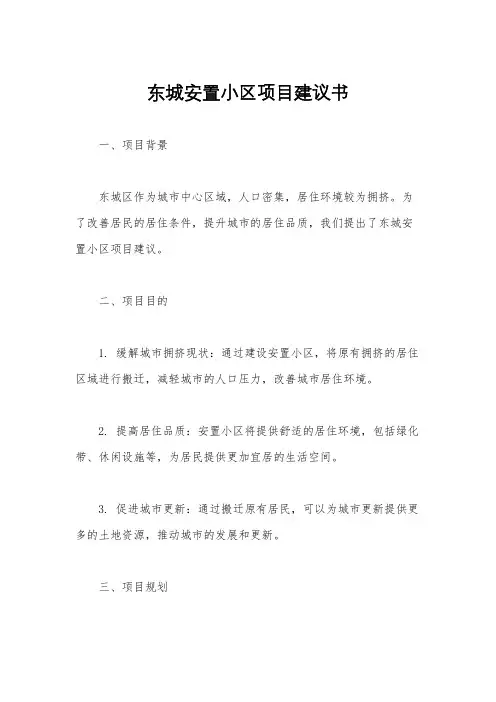 东城安置小区项目建议书

一、项目背景

东城区作为城市中心区域，人口密集，居住环境较为拥挤。为了改善居民的居住条件，提升城市的居住品质，我们提出了东城安置小区项目建议。

二、项目目的

1. 缓解城市拥挤现状：通过建设安置小区，将原有拥挤的居住区域进行搬迁，减轻城市的人口压力，改善城市居住环境。

2. 提高居住品质：安置小区将提供舒适的居住环境，包括绿化带、休闲设施等，为居民提供更加宜居的生活空间。

3. 促进城市更新：通过搬迁原有居民，可以为城市更新提供更多的土地资源，推动城市的发展和更新。

三、项目规划